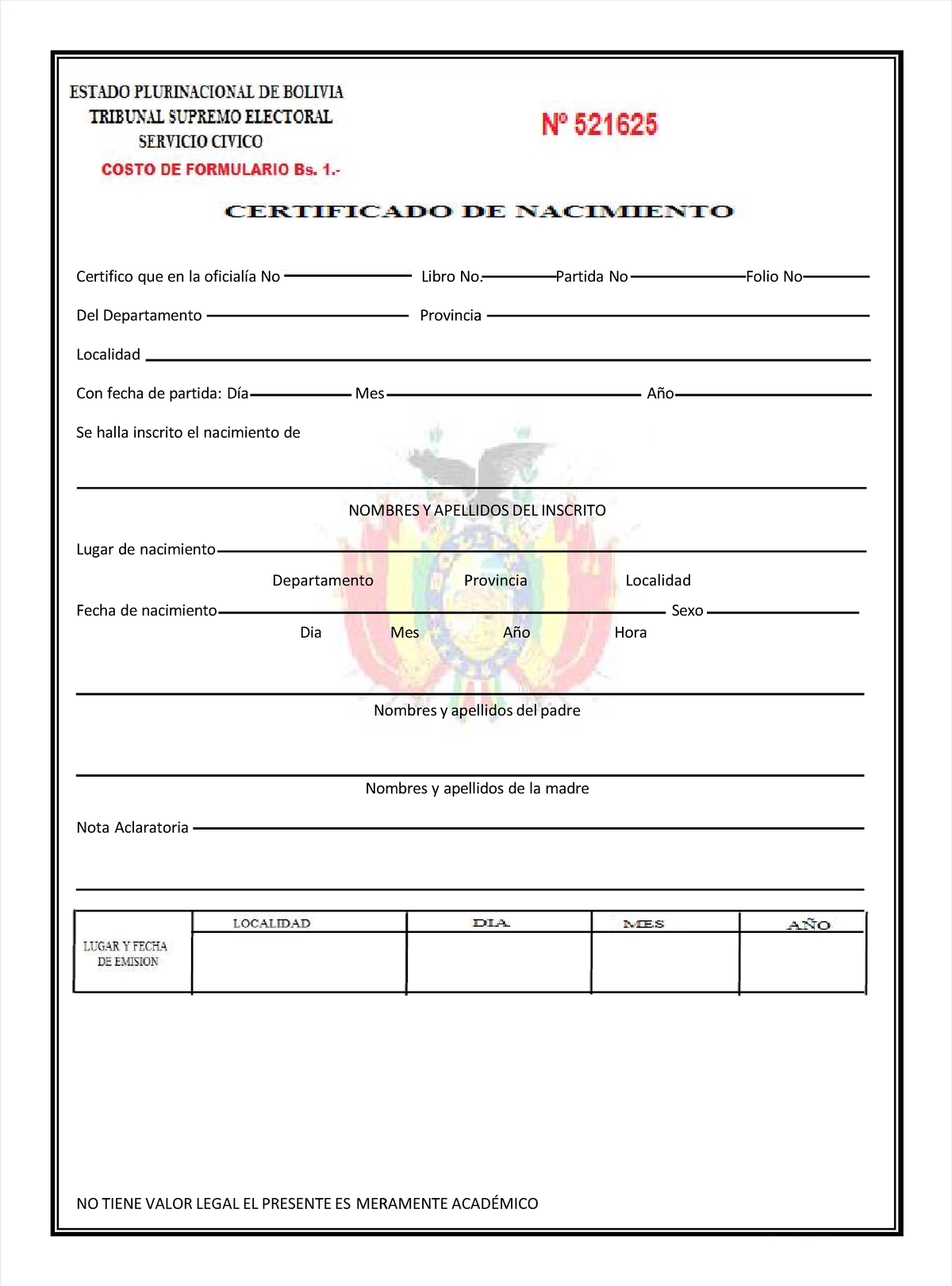 ESTADO PLURINACIONAL DE BOLIVIA
TRIBUNAL SUPREMO ELECTORAL
SERVICIO CIVICO
COSTO DE FORMULARIO Bs. 1.-

Nº 521625

CERTIFICADO DE NACIMIENTO

Certifico que en la oficialía No Libro No. Partida No Folio No

Del Departamento Provincia

Localidad

Con fecha de partida: Día Mes Año

Se halla inscrito el nacimiento de

NOMBRES Y APELLIDOS DEL INSCRITO

Lugar de nacimiento

Departamento Provincia Localidad

Fecha de nacimiento Sexo

Dia Mes Año Hora

Nombres y apellidos del padre

Nombres y apellidos de la madre

Nota Aclaratoria

| LUGAR Y FECHA DE EMISION | LOCALIDAD | DIA | MES | AÑO |
|---|---|---|---|---|
| | | | | |

NO TIENE VALOR LEGAL EL PRESENTE ES MERAMENTE ACADÉMICO